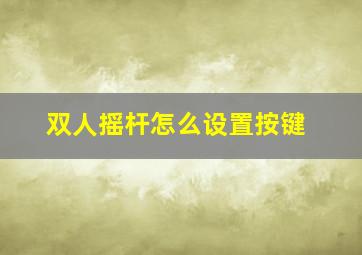 双人摇杆怎么设置按键